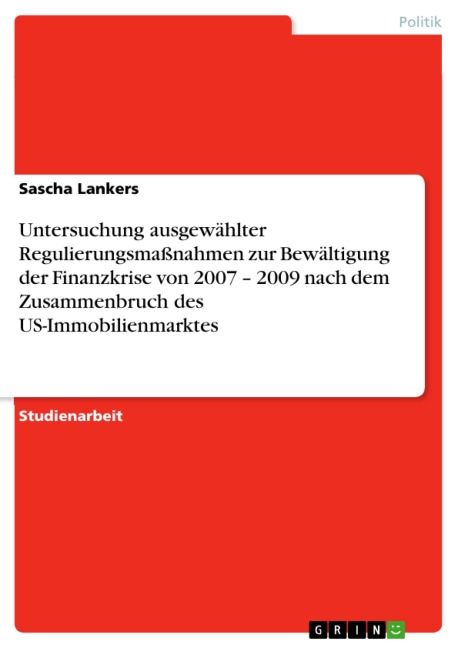 Politik

Sascha Lankers

Untersuchung ausgewählter Regulierungsmaßnahmen zur Bewältigung der Finanzkrise von 2007 – 2009 nach dem Zusammenbruch des US-Immobilienmarktes

Studienarbeit

GRIN